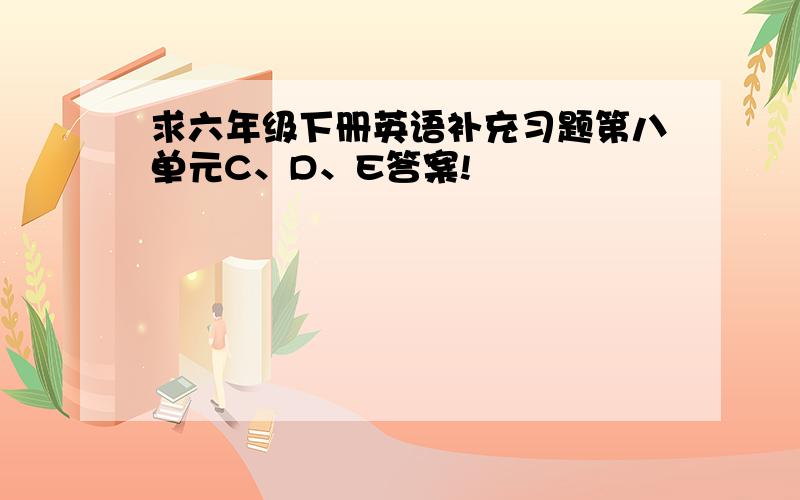 求六年级下册英语补充习题第八单元C、D、E答案!